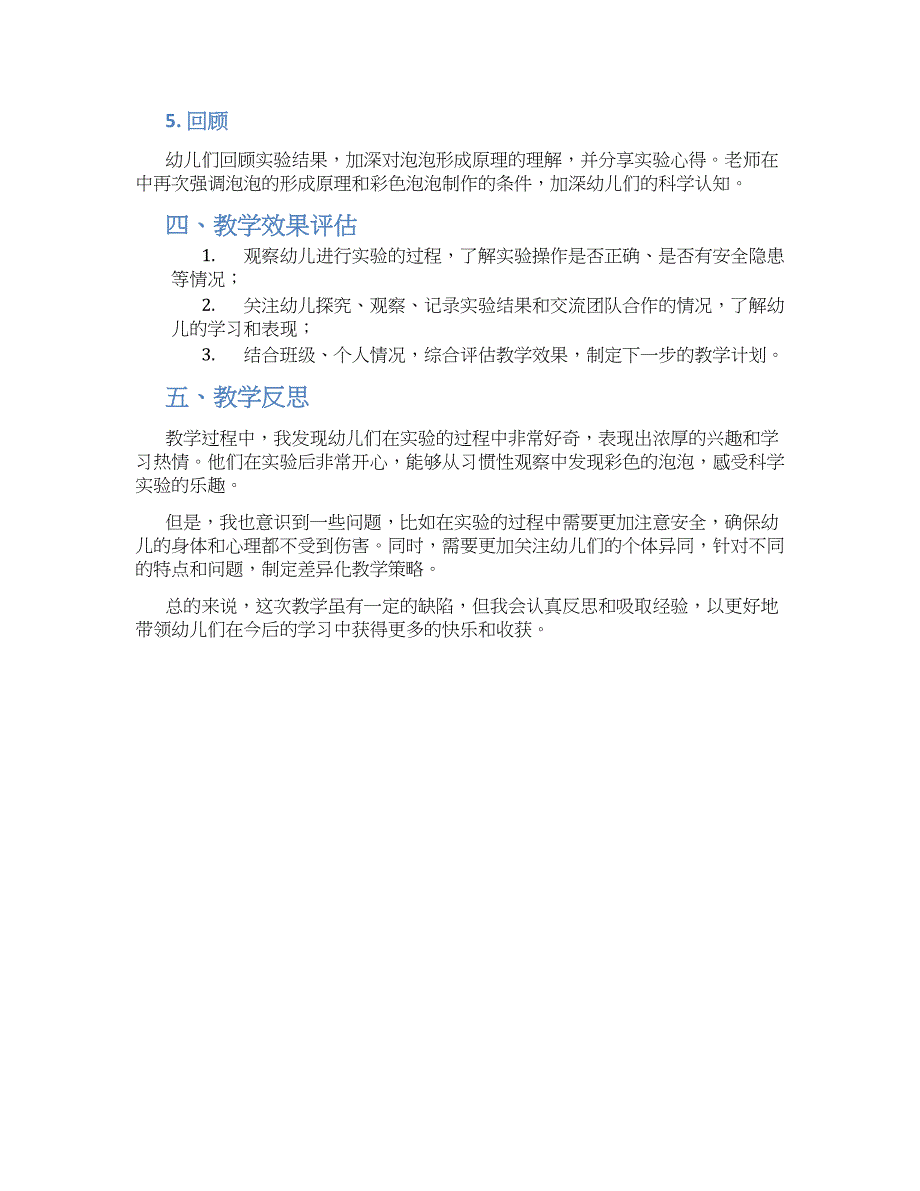 5. 回顾

幼儿们回顾实验结果，加深对泡泡形成原理的理解，并分享实验心得。老师在中再次强调泡泡的形成原理和彩色泡泡制作的条件，加深幼儿们的科学认知。

四、教学效果评估

1. 观察幼儿进行实验的过程，了解实验操作是否正确、是否有安全隐患等情况；

2. 关注幼儿探究、观察、记录实验结果和交流团队合作的情况，了解幼儿的学习和表现；

3. 结合班级、个人情况，综合评估教学效果，制定下一步的教学计划。

五、教学反思

教学过程中，我发现幼儿们在实验的过程中非常好奇，表现出浓厚的兴趣和学习热情。他们在实验后非常开心，能够从习惯性观察中发现彩色的泡泡，感受科学实验的乐趣。

但是，我也意识到一些问题，比如在实验的过程中需要更加注意安全，确保幼儿的身体和心理都不受到伤害。同时，需要更加关注幼儿们的个体异同，针对不同的特点和问题，制定差异化教学策略。

总的来说，这次教学虽有一定的缺陷，但我会认真反思和吸取经验，以更好地带领幼儿们在今后的学习中获得更多的快乐和收获。